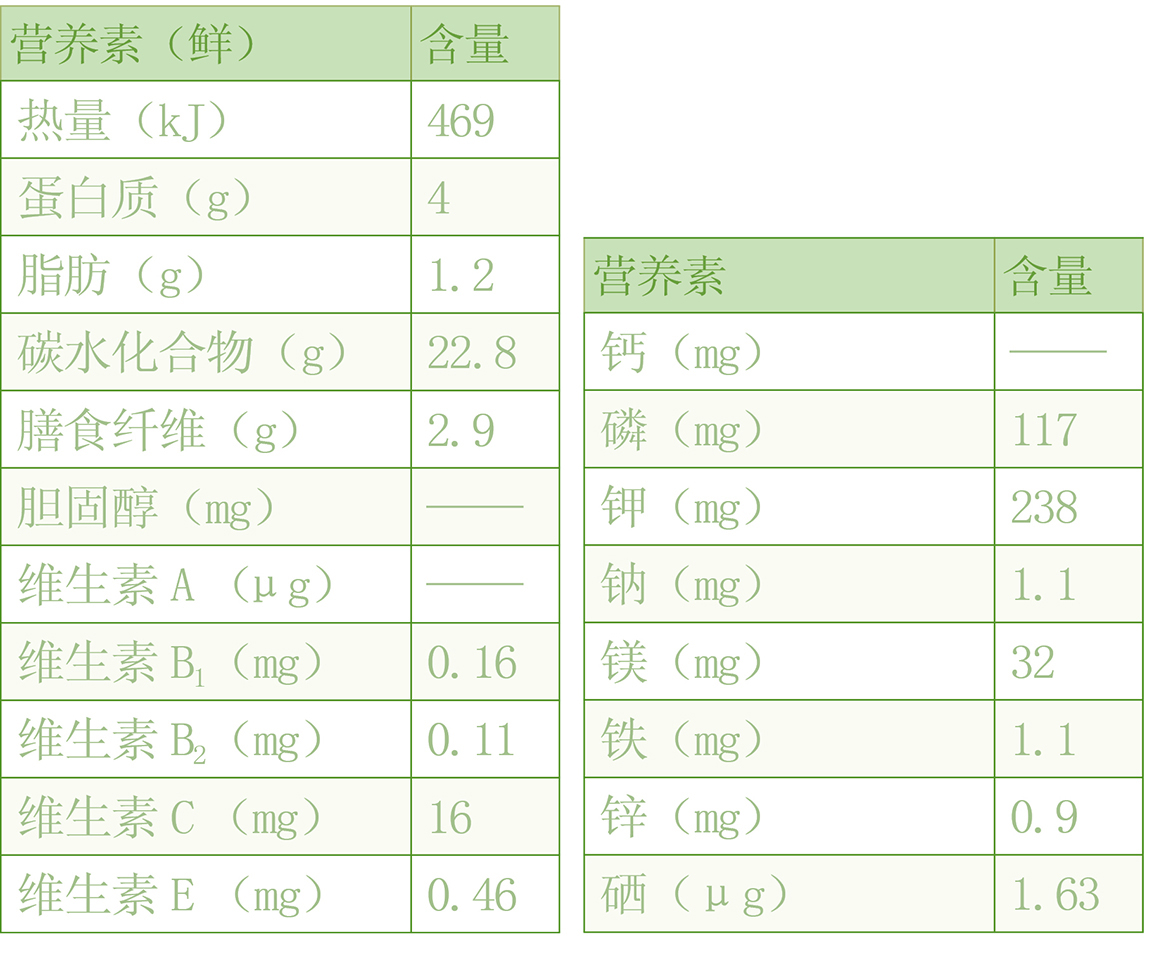 | 营养素（鲜） | 含量 |
|---|---|
| 热量（kJ） | 469 |
| 蛋白质（g） | 4 |
| 脂肪（g） | 1.2 |
| 碳水化合物（g） | 22.8 |
| 膳食纤维（g） | 2.9 |
| 胆固醇（mg） | —— |
| 维生素A（μg） | —— |
| 维生素$B_1$（mg） | 0.16 |
| 维生素$B_2$（mg） | 0.11 |
| 维生素C（mg） | 16 |
| 维生素E（mg） | 0.46 |

| 营养素 | 含量 |
|---|---|
| 钙（mg） | —— |
| 磷（mg） | 117 |
| 钾（mg） | 238 |
| 钠（mg） | 1.1 |
| 镁（mg） | 32 |
| 铁（mg） | 1.1 |
| 锌（mg） | 0.9 |
| 硒（μg） | 1.63 |